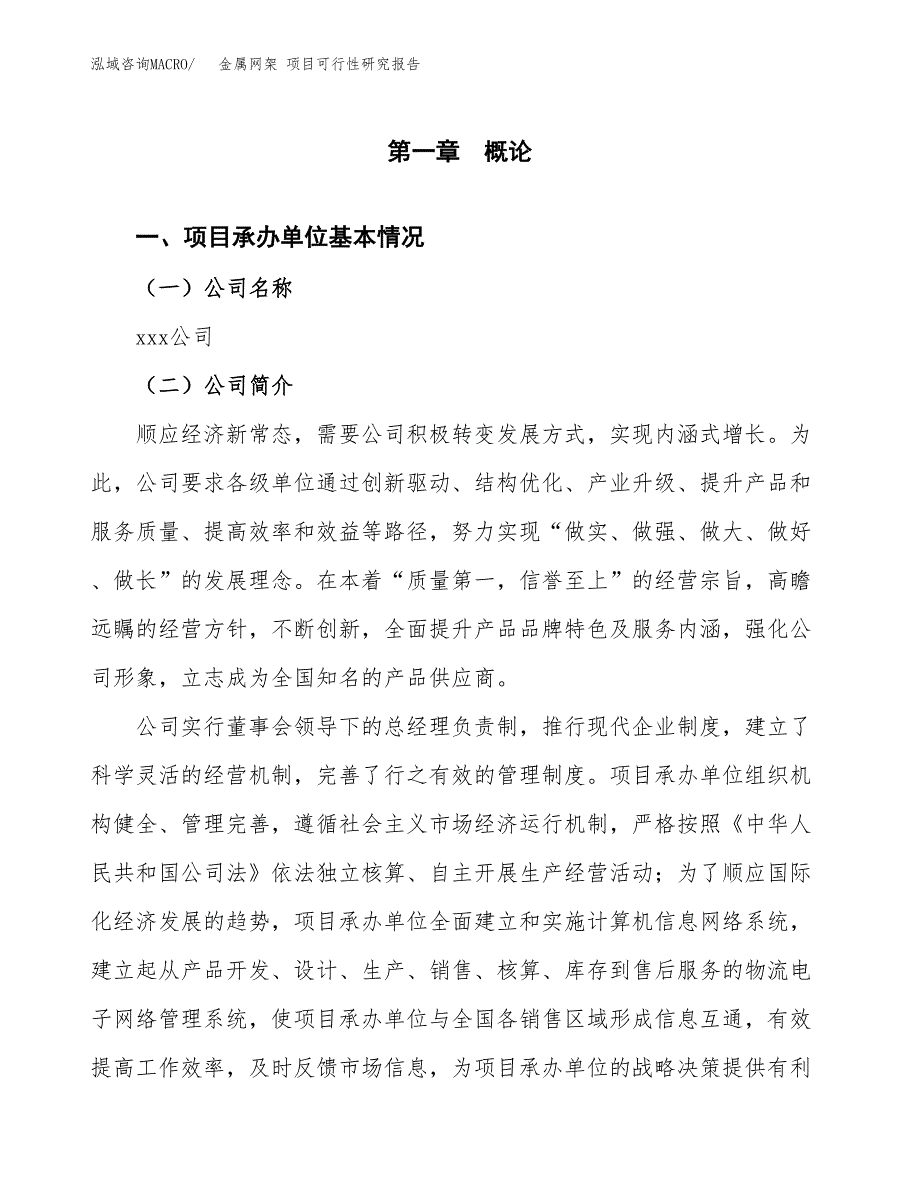 泓域咨询MACRO/　金属网架 项目可行性研究报告

第一章　概论

一、项目承办单位基本情况

（一）公司名称

xxx公司

（二）公司简介

顺应经济新常态，需要公司积极转变发展方式，实现内涵式增长。为此，公司要求各级单位通过创新驱动、结构优化、产业升级、提升产品和服务质量、提高效率和效益等路径，努力实现“做实、做强、做大、做好、做长”的发展理念。在本着“质量第一，信誉至上”的经营宗旨，高瞻远瞩的经营方针，不断创新，全面提升产品品牌特色及服务内涵，强化公司形象，立志成为全国知名的产品供应商。

公司实行董事会领导下的总经理负责制，推行现代企业制度，建立了科学灵活的经营机制，完善了行之有效的管理制度。项目承办单位组织机构健全、管理完善，遵循社会主义市场经济运行机制，严格按照《中华人民共和国公司法》依法独立核算、自主开展生产经营活动；为了顺应国际化经济发展的趋势，项目承办单位全面建立和实施计算机信息网络系统，建立起从产品开发、设计、生产、销售、核算、库存到售后服务的物流电子网络管理系统，使项目承办单位与全国各销售区域形成信息互通，有效提高工作效率，及时反馈市场信息，为项目承办单位的战略决策提供有利